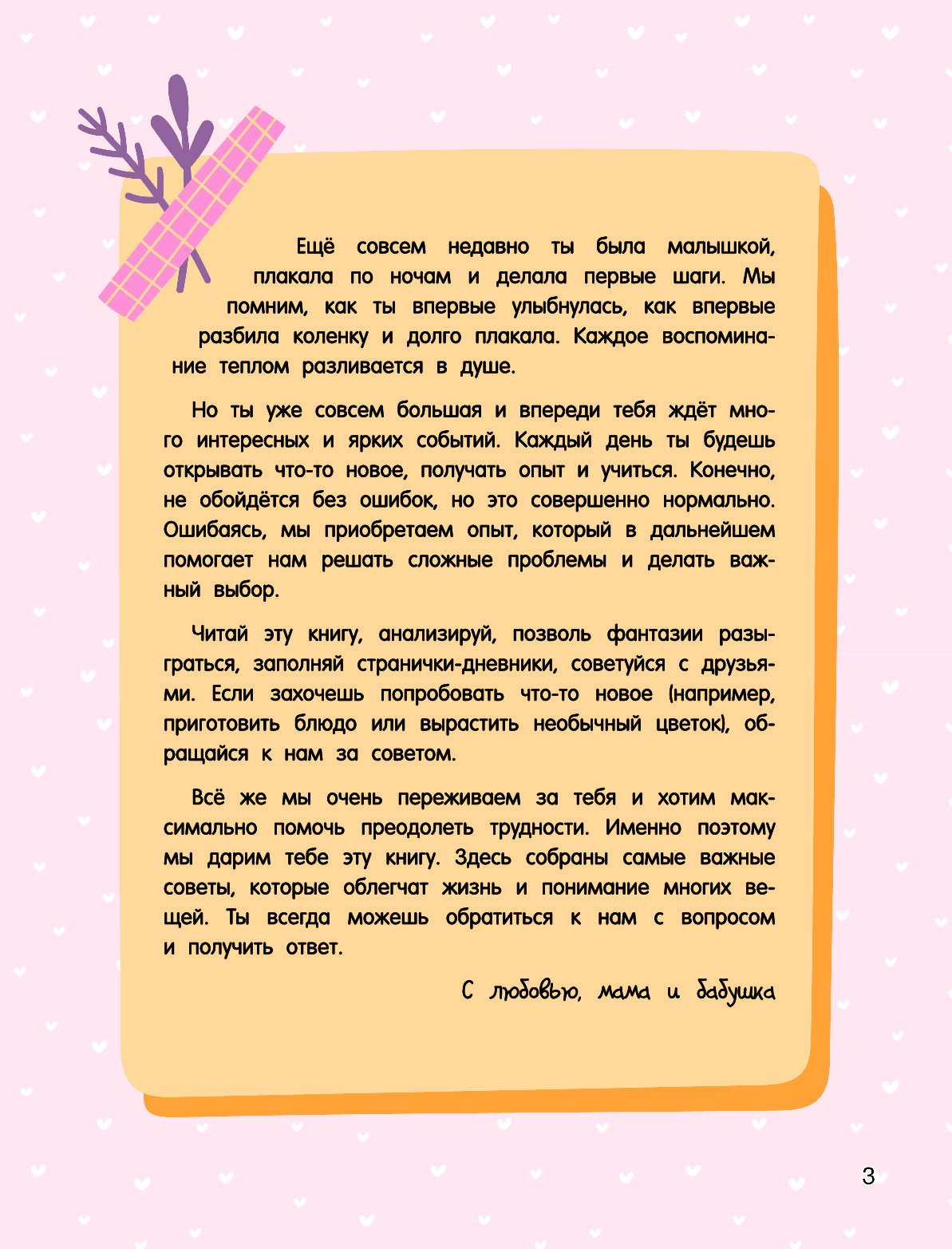 Ещё совсем недавно ты была малышкой, плакала по ночам и делала первые шаги. Мы помним, как ты впервые улыбнулась, как впервые разбила коленку и долго плакала. Каждое воспоминание теплом разливается в душе.

Но ты уже совсем большая и впереди тебя ждёт много интересных и ярких событий. Каждый день ты будешь открывать что-то новое, получать опыт и учиться. Конечно, не обойдётся без ошибок, но это совершенно нормально. Ошибаясь, мы приобретаем опыт, который в дальнейшем помогает нам решать сложные проблемы и делать важный выбор.

Читай эту книгу, анализируй, позволь фантазии разыграться, заполняй странички-дневники, советуйся с друзьями. Если захочешь попробовать что-то новое (например, приготовить блюдо или вырастить необычный цветок), обращайся к нам за советом.

Всё же мы очень переживаем за тебя и хотим максимально помочь преодолеть трудности. Именно поэтому мы дарим тебе эту книгу. Здесь собраны самые важные советы, которые облегчат жизнь и понимание многих вещей. Ты всегда можешь обратиться к нам с вопросом и получить ответ.

С любовью, мама и бабушка

3